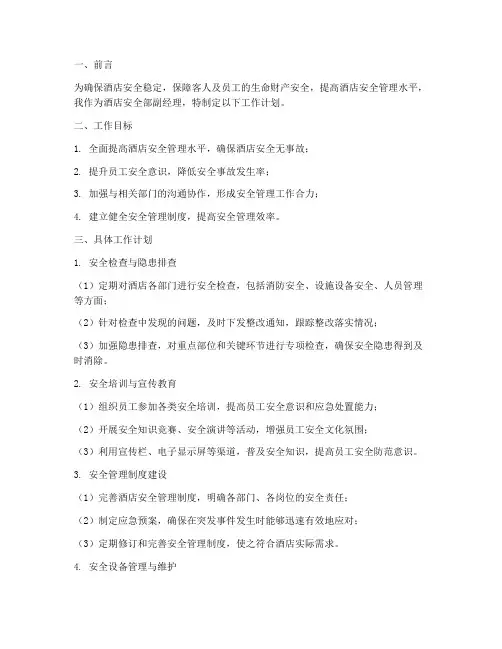 一、前言

为确保酒店安全稳定，保障客人及员工的生命财产安全，提高酒店安全管理水平，我作为酒店安全部副经理，特制定以下工作计划。

二、工作目标

1. 全面提高酒店安全管理水平，确保酒店安全无事故；

2. 提升员工安全意识，降低安全事故发生率；

3. 加强与相关部门的沟通协作，形成安全管理工作合力；

4. 建立健全安全管理制度，提高安全管理效率。

三、具体工作计划

1. 安全检查与隐患排查

（1）定期对酒店各部门进行安全检查，包括消防安全、设施设备安全、人员管理等方面；

（2）针对检查中发现的问题，及时下发整改通知，跟踪整改落实情况；

（3）加强隐患排查，对重点部位和关键环节进行专项检查，确保安全隐患得到及时消除。

2. 安全培训与宣传教育

（1）组织员工参加各类安全培训，提高员工安全意识和应急处置能力；

（2）开展安全知识竞赛、安全演讲等活动，增强员工安全文化氛围；

（3）利用宣传栏、电子显示屏等渠道，普及安全知识，提高员工安全防范意识。

3. 安全管理制度建设

（1）完善酒店安全管理制度，明确各部门、各岗位的安全责任；

（2）制定应急预案，确保在突发事件发生时能够迅速有效地应对；

（3）定期修订和完善安全管理制度，使之符合酒店实际需求。

4. 安全设备管理与维护